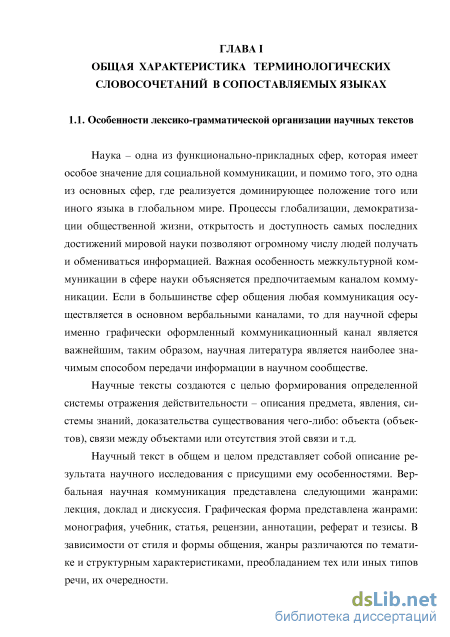 ГЛАВА I
ОБЩАЯ ХАРАКТЕРИСТИКА ТЕРМИНОЛОГИЧЕСКИХ СЛОВОСОЧЕТАНИЙ В СОПОСТАВЛЯЕМЫХ ЯЗЫКАХ

1.1. Особенности лексико-грамматической организации научных текстов

Наука – одна из функционально-прикладных сфер, которая имеет особое значение для социальной коммуникации, и помимо того, это одна из основных сфер, где реализуется доминирующее положение того или иного языка в глобальном мире. Процессы глобализации, демократизации общественной жизни, открытость и доступность самых последних достижений мировой науки позволяют огромному числу людей получать и обмениваться информацией. Важная особенность межкультурной коммуникации в сфере науки объясняется предпочитаемым каналом коммуникации. Если в большинстве сфер общения любая коммуникация осуществляется в основном вербальными каналами, то для научной сферы именно графически оформленный коммуникационный канал является важнейшим, таким образом, научная литература является наиболее значимым способом передачи информации в научном сообществе.

Научные тексты создаются с целью формирования определенной системы отражения действительности – описания предмета, явления, системы знаний, доказательства существования чего-либо: объекта (объектов), связи между объектами или отсутствия этой связи и т.д.

Научный текст в общем и целом представляет собой описание результата научного исследования с присущими ему особенностями. Вербальная научная коммуникация представлена следующими жанрами: лекция, доклад и дискуссия. Графическая форма представлена жанрами: монография, учебник, статья, рецензии, аннотации, реферат и тезисы. В зависимости от стиля и формы общения, жанры различаются по тематике и структурным характеристиками, преобладанием тех или иных типов речи, их очередности.

dsLib.net
библиотека диссертаций